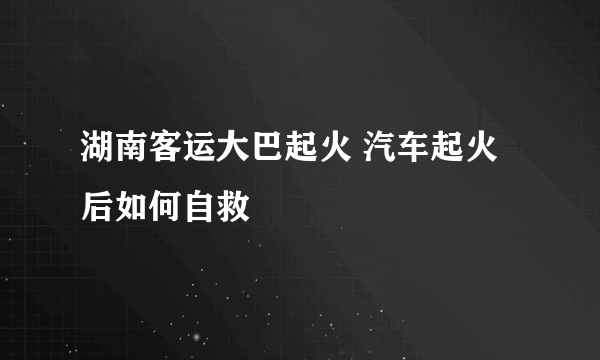 湖南客运大巴起火 汽车起火后如何自救